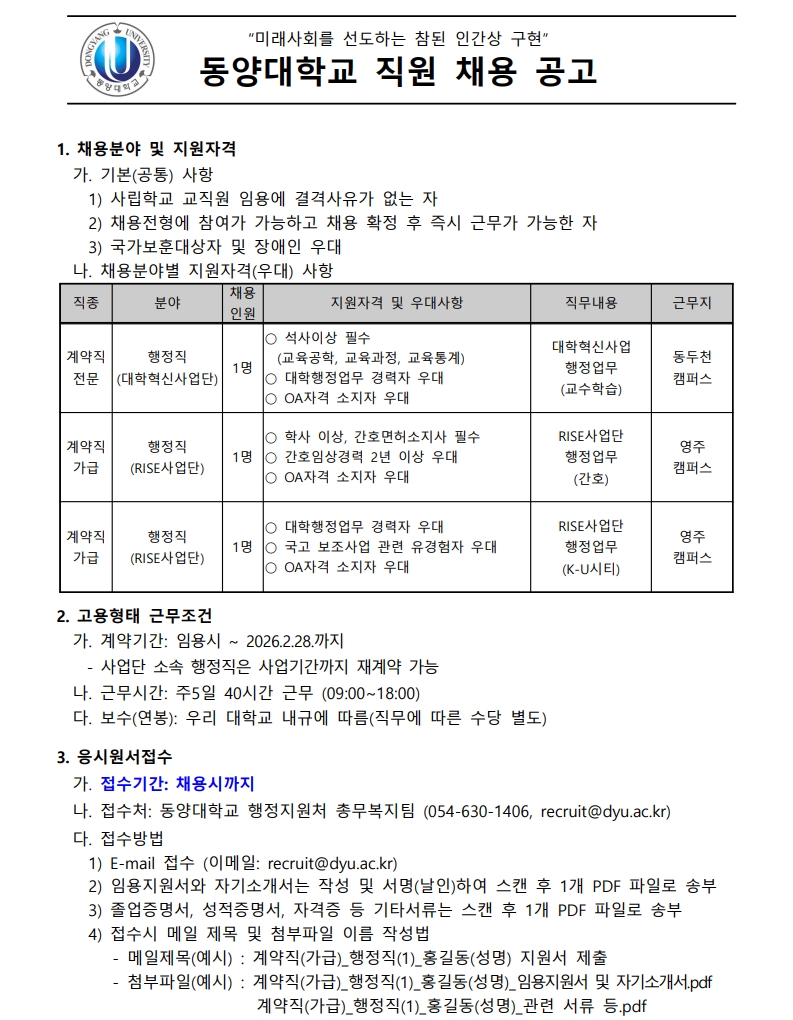 DONGYANG UNIVERSITY 동양대학교

"미래사회를 선도하는 참된 인간상 구현"

동양대학교 직원 채용 공고

1. 채용분야 및 지원자격

가. 기본(공통) 사항

1) 사립학교 교직원 임용에 결격사유가 없는 자

2) 채용전형에 참여가 가능하고 채용 확정 후 즉시 근무가 가능한 자

3) 국가보훈대상자 및 장애인 우대

나. 채용분야별 지원자격(우대) 사항

| 직종 | 분야 | 채용 인원 | 지원자격 및 우대사항 | 직무내용 | 근무지 |
|---|---|---|---|---|---|
| 계약직 전문 | 행정직 (대학혁신사업단) | 1명 | ○ 석사이상 필수 (교육공학, 교육과정, 교육통계) ○ 대학행정업무 경력자 우대 ○ OA자격 소지자 우대 | 대학혁신사업 행정업무 (교수학습) | 동두천 캠퍼스 |
| 계약직 가급 | 행정직 (RISE사업단) | 1명 | ○ 학사 이상, 간호면허소지사 필수 ○ 간호임상경력 2년 이상 우대 ○ OA자격 소지자 우대 | RISE사업단 행정업무 (간호) | 영주 캠퍼스 |
| 계약직 가급 | 행정직 (RISE사업단) | 1명 | ○ 대학행정업무 경력자 우대 ○ 국고 보조사업 관련 유경험자 우대 ○ OA자격 소지자 우대 | RISE사업단 행정업무 (K-U시티) | 영주 캠퍼스 |

2. 고용형태 근무조건

가. 계약기간: 임용시 ~ 2026.2.28.까지

- 사업단 소속 행정직은 사업기간까지 재계약 가능

나. 근무시간: 주5일 40시간 근무 (09:00~18:00)

다. 보수(연봉): 우리 대학교 내규에 따름(직무에 따른 수당 별도)

3. 응시원서접수

가. 접수기간: 채용시까지

나. 접수처: 동양대학교 행정지원처 총무복지팀 (054-630-1406, recruit@dyu.ac.kr)

다. 접수방법

1) E-mail 접수 (이메일: recruit@dyu.ac.kr)

2) 임용지원서와 자기소개서는 작성 및 서명(날인)하여 스캔 후 1개 PDF 파일로 송부

3) 졸업증명서, 성적증명서, 자격증 등 기타서류는 스캔 후 1개 PDF 파일로 송부

4) 접수시 메일 제목 및 첨부파일 이름 작성법

- 메일제목(예시) : 계약직(가급)_행정직(1)_홍길동(성명) 지원서 제출

- 첨부파일(예시) : 계약직(가급)_행정직(1)_홍길동(성명)_임용지원서 및 자기소개서.pdf
계약직(가급)_행정직(1)_홍길동(성명)_관련 서류 등.pdf